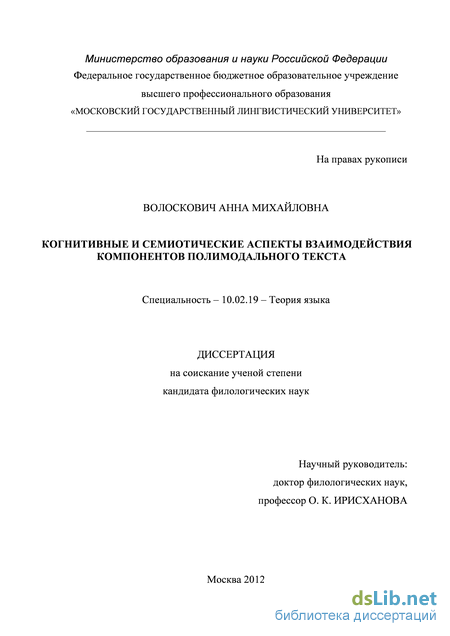 Министерство образования и науки Российской Федерации
Федеральное государственное бюджетное образовательное учреждение
высшего профессионального образования
«МОСКОВСКИЙ ГОСУДАРСТВЕННЫЙ ЛИНГВИСТИЧЕСКИЙ УНИВЕРСИТЕТ»

На правах рукописи

ВОЛОСКОВИЧ АННА МИХАЙЛОВНА

КОГНИТИВНЫЕ И СЕМИОТИЧЕСКИЕ АСПЕКТЫ ВЗАИМОДЕЙСТВИЯ КОМПОНЕНТОВ ПОЛИМОДАЛЬНОГО ТЕКСТА

Специальность – 10.02.19 – Теория языка

ДИССЕРТАЦИЯ
на соискание ученой степени
кандидата филологических наук

Научный руководитель:
доктор филологических наук,
профессор О. К. ИРИСХАНОВА

Москва 2012

dsLib.net
библиотека диссертаций